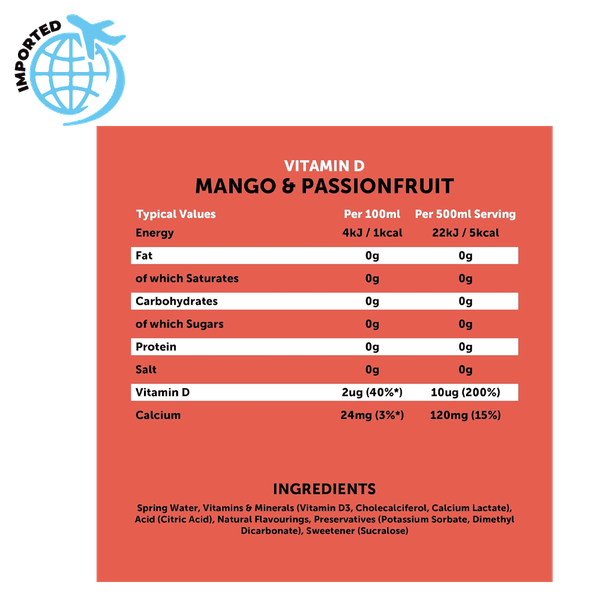 IMPORTED

VITAMIN D
MANGO & PASSIONFRUIT

| Typical Values | Per 100ml | Per 500ml Serving |
|---|---|---|
| Energy | 4kJ / 1kcal | 22kJ / 5kcal |
| Fat | 0g | 0g |
| of which Saturates | 0g | 0g |
| Carbohydrates | 0g | 0g |
| of which Sugars | 0g | 0g |
| Protein | 0g | 0g |
| Salt | 0g | 0g |
| Vitamin D | 2ug (40%*) | 10ug (200%) |
| Calcium | 24mg (3%*) | 120mg (15%) |

INGREDIENTS

Spring Water, Vitamins & Minerals (Vitamin D3, Cholecalciferol, Calcium Lactate), Acid (Citric Acid), Natural Flavourings, Preservatives (Potassium Sorbate, Dimethyl Dicarbonate), Sweetener (Sucralose)